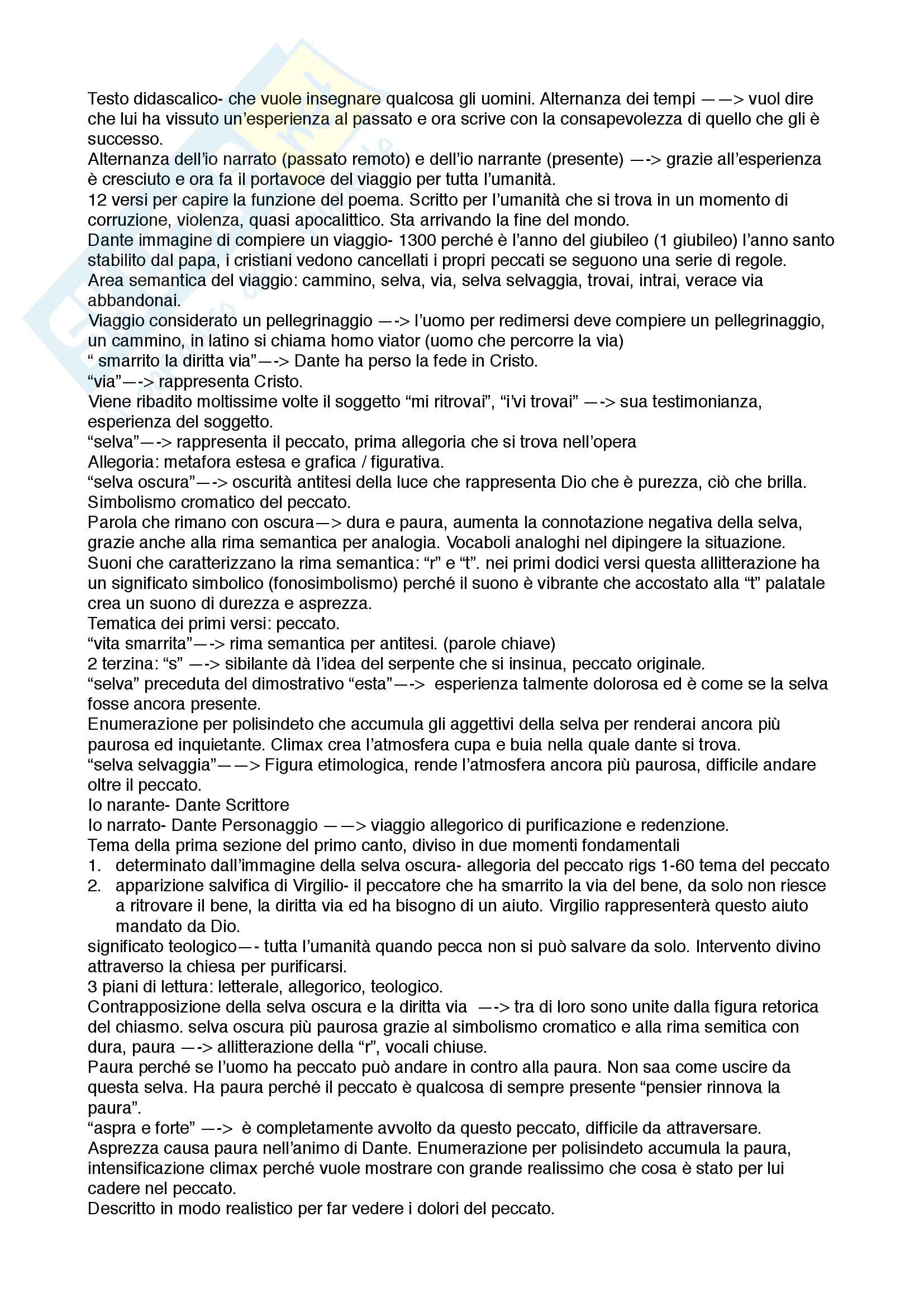 Testo didascalico- che vuole insegnare qualcosa gli uomini. Alternanza dei tempi ——> vuol dire che lui ha vissuto un'esperienza al passato e ora scrive con la consapevolezza di quello che gli è successo.
Alternanza dell'io narrato (passato remoto) e dell'io narrante (presente) —-> grazie all'esperienza è cresciuto e ora fa il portavoce del viaggio per tutta l'umanità.
12 versi per capire la funzione del poema. Scritto per l'umanità che si trova in un momento di corruzione, violenza, quasi apocalittico. Sta arrivando la fine del mondo.
Dante immagine di compiere un viaggio- 1300 perché è l'anno del giubileo (1 giubileo) l'anno santo stabilito dal papa, i cristiani vedono cancellati i propri peccati se seguono una serie di regole.
Area semantica del viaggio: cammino, selva, via, selva selvaggia, trovai, intrai, verace via abbandonai.
Viaggio considerato un pellegrinaggio —-> l'uomo per redimersi deve compiere un pellegrinaggio, un cammino, in latino si chiama homo viator (uomo che percorre la via)
" smarrito la diritta via"—-> Dante ha perso la fede in Cristo.
"via"—-> rappresenta Cristo.
Viene ribadito moltissime volte il soggetto "mi ritrovai", "i'vi trovai" —-> sua testimonianza, esperienza del soggetto.
"selva"—-> rappresenta il peccato, prima allegoria che si trova nell'opera
Allegoria: metafora estesa e grafica / figurativa.
"selva oscura"—-> oscurità antitesi della luce che rappresenta Dio che è purezza, ciò che brilla. Simbolismo cromatico del peccato.
Parola che rimano con oscura—> dura e paura, aumenta la connotazione negativa della selva, grazie anche alla rima semantica per analogia. Vocaboli analoghi nel dipingere la situazione.
Suoni che caratterizzano la rima semantica: "r" e "t". nei primi dodici versi questa allitterazione ha un significato simbolico (fonosimbolismo) perché il suono è vibrante che accostato alla "t" palatale crea un suono di durezza e asprezza.
Tematica dei primi versi: peccato.
"vita smarrita"—-> rima semantica per antitesi. (parole chiave)
2 terzina: "s" —-> sibilante dà l'idea del serpente che si insinua, peccato originale.
"selva" preceduta del dimostrativo "esta"—-> esperienza talmente dolorosa ed è come se la selva fosse ancora presente.
Enumerazione per polisindeto che accumula gli aggettivi della selva per renderai ancora più paurosa ed inquietante. Climax crea l'atmosfera cupa e buia nella quale dante si trova.
"selva selvaggia"——> Figura etimologica, rende l'atmosfera ancora più paurosa, difficile andare oltre il peccato.
Io narante- Dante Scrittore
Io narrato- Dante Personaggio ——> viaggio allegorico di purificazione e redenzione.
Tema della prima sezione del primo canto, diviso in due momenti fondamentali
1. determinato dall'immagine della selva oscura- allegoria del peccato rigs 1-60 tema del peccato
2. apparizione salvifica di Virgilio- il peccatore che ha smarrito la via del bene, da solo non riesce a ritrovare il bene, la diritta via ed ha bisogno di un aiuto. Virgilio rappresenterà questo aiuto mandato da Dio.
significato teologico—- tutta l'umanità quando pecca non si può salvare da solo. Intervento divino attraverso la chiesa per purificarsi.
3 piani di lettura: letterale, allegorico, teologico.
Contrapposizione della selva oscura e la diritta via —-> tra di loro sono unite dalla figura retorica del chiasmo. selva oscura più paurosa grazie al simbolismo cromatico e alla rima semitica con dura, paura —-> allitterazione della "r", vocali chiuse.
Paura perché se l'uomo ha peccato può andare in contro alla paura. Non saa come uscire da questa selva. Ha paura perché il peccato è qualcosa di sempre presente "pensier rinnova la paura".
"aspra e forte" —-> è completamente avvolto da questo peccato, difficile da attraversare. Asprezza causa paura nell'animo di Dante. Enumerazione per polisindeto accumula la paura, intensificazione climax perché vuole mostrare con grande realissimo che cosa è stato per lui cadere nel peccato.
Descritto in modo realistico per far vedere i dolori del peccato.